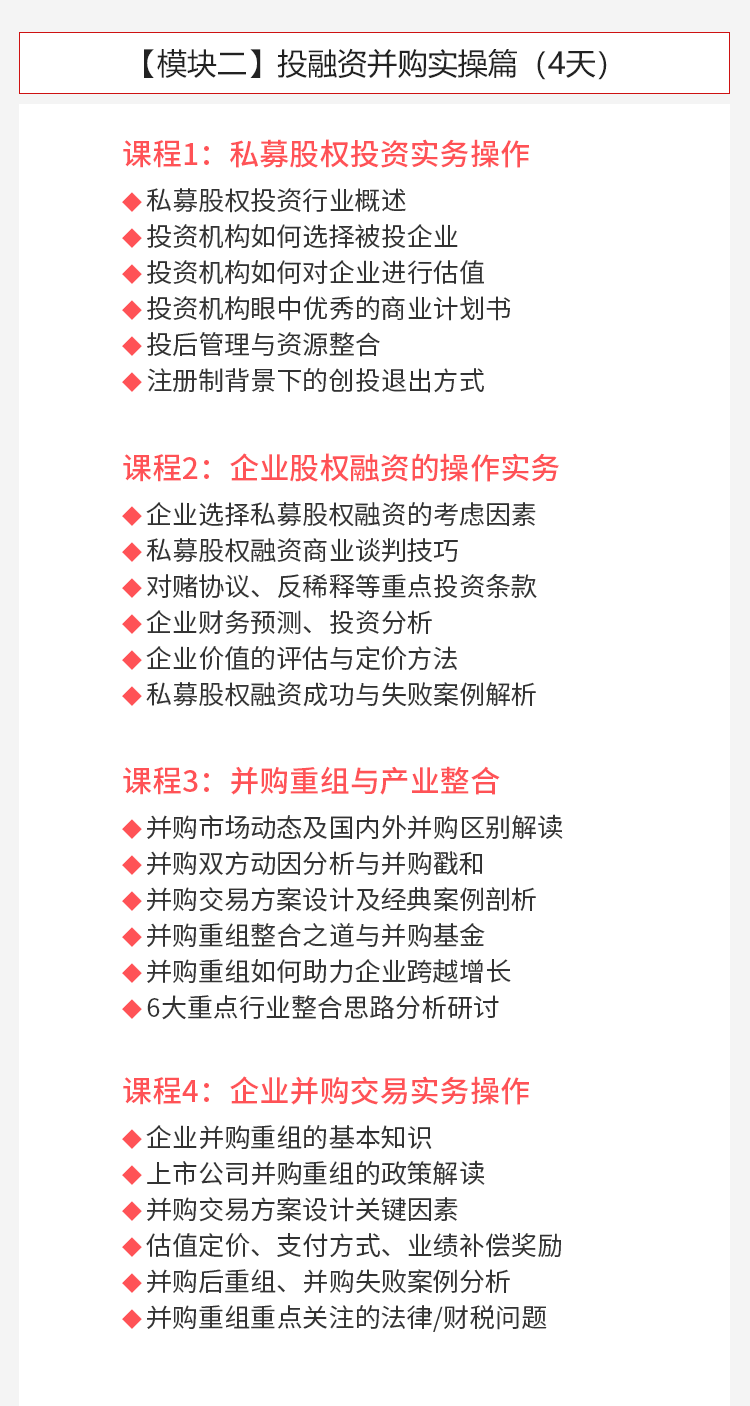 【模块二】投融资并购实操篇（4天）

课程1：私募股权投资实务操作

◆私募股权投资行业概述
◆投资机构如何选择被投企业
◆投资机构如何对企业进行估值
◆投资机构眼中优秀的商业计划书
◆投后管理与资源整合
◆注册制背景下的创投退出方式

课程2：企业股权融资的操作实务

◆企业选择私募股权融资的考虑因素
◆私募股权融资商业谈判技巧
◆对赌协议、反稀释等重点投资条款
◆企业财务预测、投资分析
◆企业价值的评估与定价方法
◆私募股权融资成功与失败案例解析

课程3：并购重组与产业整合

◆并购市场动态及国内外并购区别解读
◆并购双方动因分析与并购戳和
◆并购交易方案设计及经典案例剖析
◆并购重组整合之道与并购基金
◆并购重组如何助力企业跨越增长
◆6大重点行业整合思路分析研讨

课程4：企业并购交易实务操作

◆企业并购重组的基本知识
◆上市公司并购重组的政策解读
◆并购交易方案设计关键因素
◆估值定价、支付方式、业绩补偿奖励
◆并购后重组、并购失败案例分析
◆并购重组重点关注的法律/财税问题